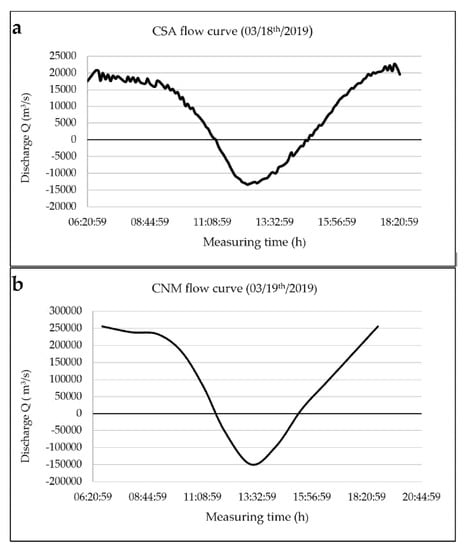 a

CSA flow curve (03/18$^{th}$/2019)

Discharge Q (m$^3$/s)

25000
20000
15000
10000
5000
0
-5000
-10000
-15000
-20000

06:20:59 08:44:59 11:08:59 13:32:59 15:56:59 18:20:59

Measuring time (h)

b

CNM flow curve (03/19$^{th}$/2019)

Discharge Q ( m$^3$/s)

300000
250000
200000
150000
100000
50000
0
-50000
-100000
-150000
-200000

06:20:59 08:44:59 11:08:59 13:32:59 15:56:59 18:20:59 20:44:59

Measuring time (h)